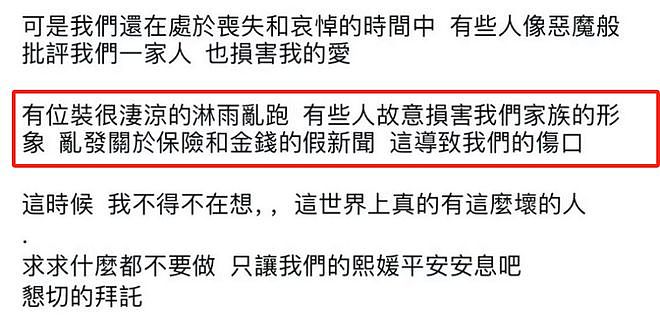 可是我們還在處於喪失和哀悼的時間中 有些人像惡魔般批評我們一家人 也損害我的愛

有位裝很淒涼的淋雨亂跑 有些人故意損害我們家族的形象 亂發關於保險和金錢的假新聞 這導致我們的傷口

這時候 我不得不在想,, 這世界上真的有這麼壞的人
.
求求什麼都不要做 只讓我們的熙媛平安安息吧
懇切的拜託